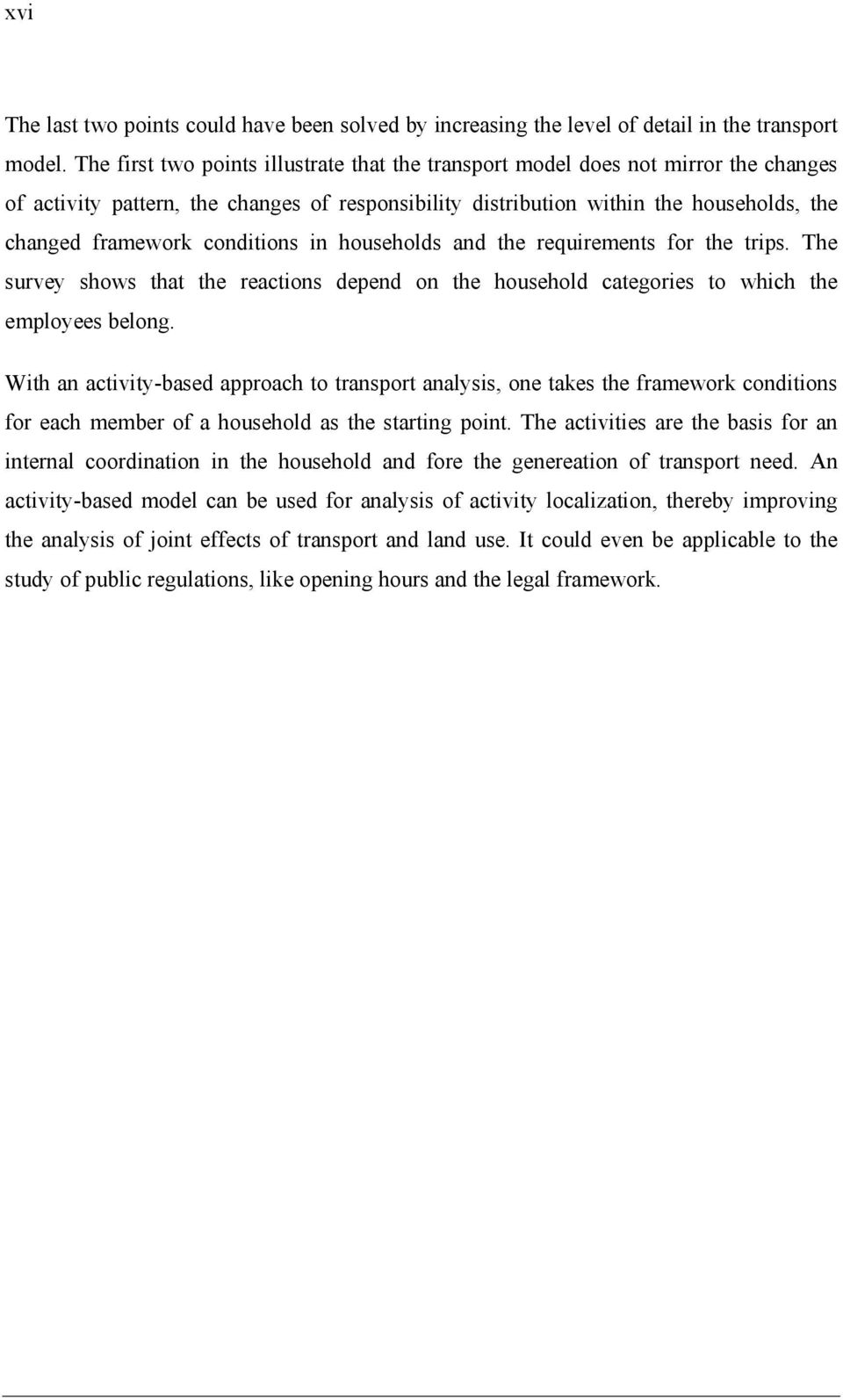 xvi

The last two points could have been solved by increasing the level of detail in the transport model. The first two points illustrate that the transport model does not mirror the changes of activity pattern, the changes of responsibility distribution within the households, the changed framework conditions in households and the requirements for the trips. The survey shows that the reactions depend on the household categories to which the employees belong.

With an activity-based approach to transport analysis, one takes the framework conditions for each member of a household as the starting point. The activities are the basis for an internal coordination in the household and fore the genereation of transport need. An activity-based model can be used for analysis of activity localization, thereby improving the analysis of joint effects of transport and land use. It could even be applicable to the study of public regulations, like opening hours and the legal framework.